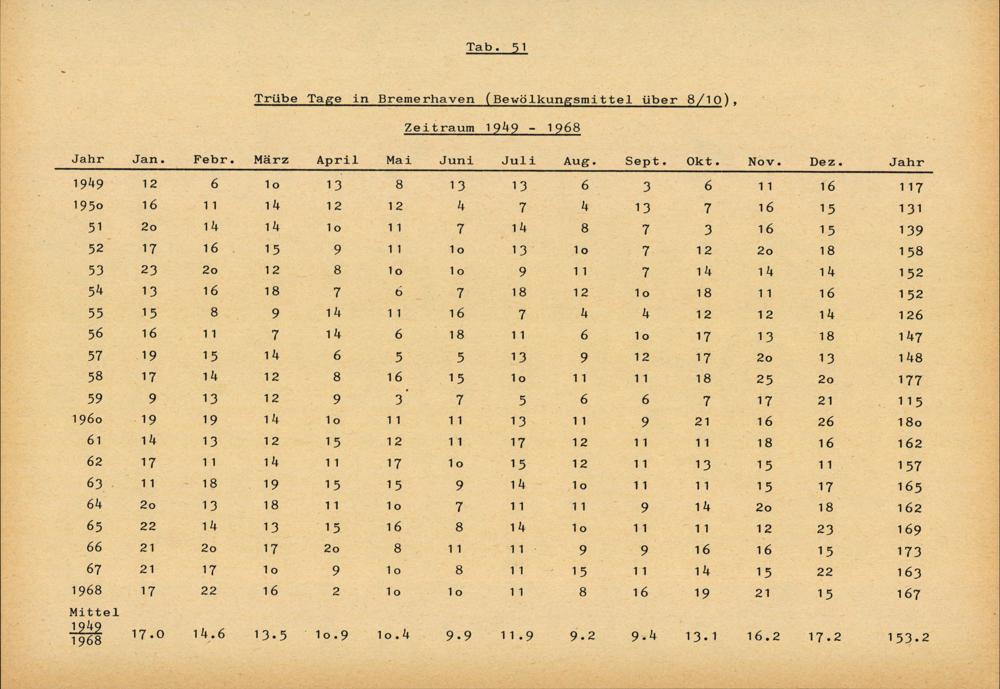 Tab. 51

Trübe Tage in Bremerhaven (Bewölkungsmittel über 8/10),

Zeitraum 1949 - 1968

| Jahr | Jan. | Febr. | März | April | Mai | Juni | Juli | Aug. | Sept. | Okt. | Nov. | Dez. | Jahr |
|---|---|---|---|---|---|---|---|---|---|---|---|---|---|
| 1949 | 12 | 6 | 1o | 13 | 8 | 13 | 13 | 6 | 3 | 6 | 11 | 16 | 117 |
| 195o | 16 | 11 | 14 | 12 | 12 | 4 | 7 | 4 | 13 | 7 | 16 | 15 | 131 |
| 51 | 2o | 14 | 14 | 1o | 11 | 7 | 14 | 8 | 7 | 3 | 16 | 15 | 139 |
| 52 | 17 | 16 | 15 | 9 | 11 | 1o | 13 | 1o | 7 | 12 | 2o | 18 | 158 |
| 53 | 23 | 2o | 12 | 8 | 1o | 1o | 9 | 11 | 7 | 14 | 14 | 14 | 152 |
| 54 | 13 | 16 | 18 | 7 | 6 | 7 | 18 | 12 | 1o | 18 | 11 | 16 | 152 |
| 55 | 15 | 8 | 9 | 14 | 11 | 16 | 7 | 4 | 4 | 12 | 12 | 14 | 126 |
| 56 | 16 | 11 | 7 | 14 | 6 | 18 | 11 | 6 | 1o | 17 | 13 | 18 | 147 |
| 57 | 19 | 15 | 14 | 6 | 5 | 5 | 13 | 9 | 12 | 17 | 2o | 13 | 148 |
| 58 | 17 | 14 | 12 | 8 | 16 | 15 | 1o | 11 | 11 | 18 | 25 | 2o | 177 |
| 59 | 9 | 13 | 12 | 9 | 3 | 7 | 5 | 6 | 6 | 7 | 17 | 21 | 115 |
| 196o | 19 | 19 | 14 | 1o | 11 | 11 | 13 | 11 | 9 | 21 | 16 | 26 | 18o |
| 61 | 14 | 13 | 12 | 15 | 12 | 11 | 17 | 12 | 11 | 11 | 18 | 16 | 162 |
| 62 | 17 | 11 | 14 | 11 | 17 | 1o | 15 | 12 | 11 | 13 | 15 | 11 | 157 |
| 63 | 11 | 18 | 19 | 15 | 15 | 9 | 14 | 1o | 11 | 11 | 15 | 17 | 165 |
| 64 | 2o | 13 | 18 | 11 | 1o | 7 | 11 | 11 | 9 | 14 | 2o | 18 | 162 |
| 65 | 22 | 14 | 13 | 15 | 16 | 8 | 14 | 1o | 11 | 11 | 12 | 23 | 169 |
| 66 | 21 | 2o | 17 | 2o | 8 | 11 | 11 | 9 | 9 | 16 | 16 | 15 | 173 |
| 67 | 21 | 17 | 1o | 9 | 1o | 8 | 11 | 15 | 11 | 14 | 15 | 22 | 163 |
| 1968 | 17 | 22 | 16 | 2 | 1o | 1o | 11 | 8 | 16 | 19 | 21 | 15 | 167 |
| Mittel $\frac{1949}{1968}$ | 17.0 | 14.6 | 13.5 | 1o.9 | 1o.4 | 9.9 | 11.9 | 9.2 | 9.4 | 13.1 | 16.2 | 17.2 | 153.2 |